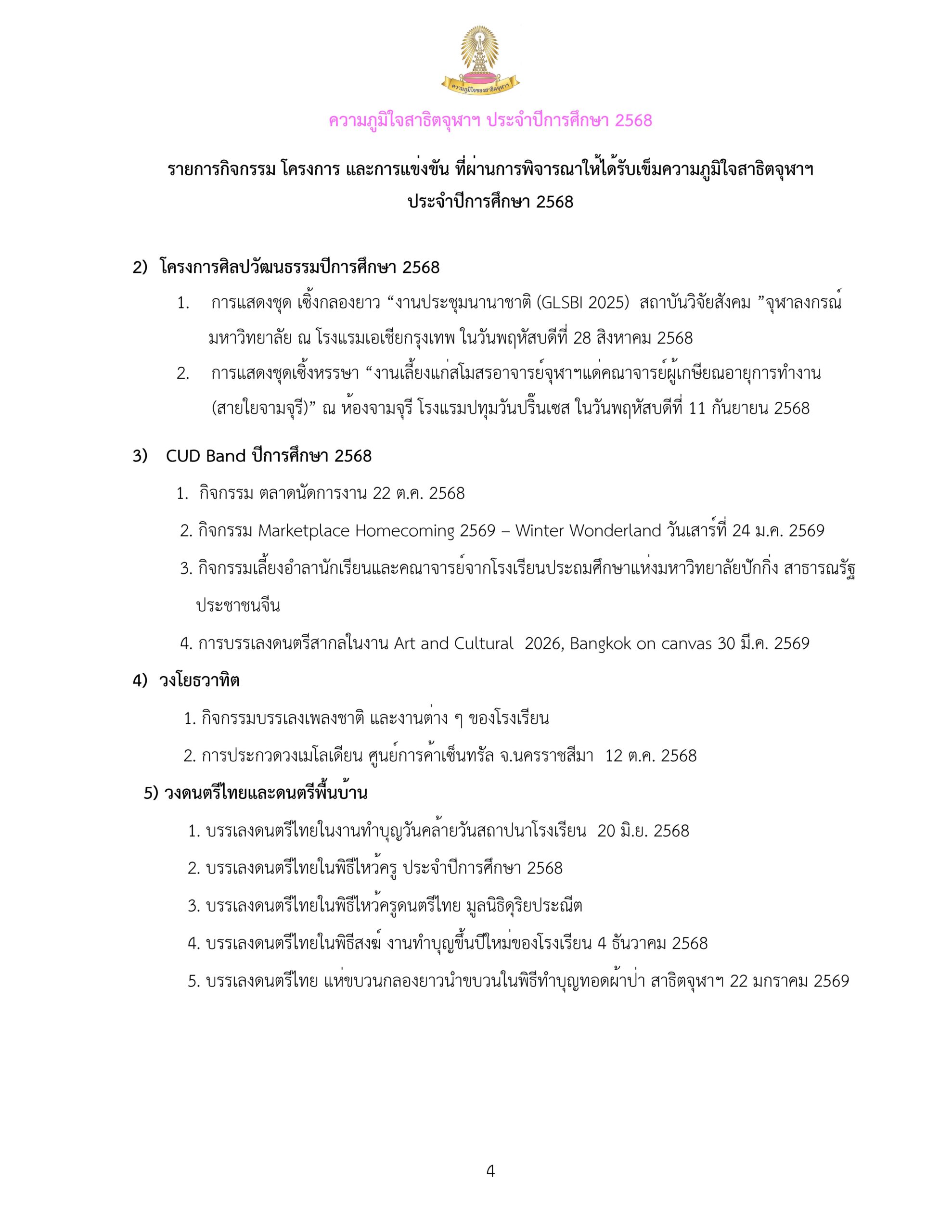 ความภูมิใจของสาธิตจุฬาฯ

ความภูมิใจสาธิตจุฬาฯ ประจำปีการศึกษา 2568

รายการกิจกรรม โครงการ และการแข่งขัน ที่ผ่านการพิจารณาให้ได้รับเข็มความภูมิใจสาธิตจุฬาฯ ประจำปีการศึกษา 2568

2) โครงการศิลปวัฒนธรรมปีการศึกษา 2568

1. การแสดงชุด เซิ้งกลองยาว “งานประชุมนานาชาติ (GLSBI 2025) สถาบันวิจัยสังคม ”จุฬาลงกรณ์มหาวิทยาลัย ณ โรงแรมเอเชียกรุงเทพ ในวันพฤหัสบดีที่ 28 สิงหาคม 2568

2. การแสดงชุดเซิ้งหรรษา “งานเลี้ยงแก่สโมสรอาจารย์จุฬาฯแด่คณาจารย์ผู้เกษียณอายุการทำงาน (สายใยจามจุรี)” ณ ห้องจามจุรี โรงแรมปทุมวันปริ๊นเซส ในวันพฤหัสบดีที่ 11 กันยายน 2568

3) CUD Band ปีการศึกษา 2568

1. กิจกรรม ตลาดนัดการงาน 22 ต.ค. 2568

2. กิจกรรม Marketplace Homecoming 2569 – Winter Wonderland วันเสาร์ที่ 24 ม.ค. 2569

3. กิจกรรมเลี้ยงอำลานักเรียนและคณาจารย์จากโรงเรียนประถมศึกษาแห่งมหาวิทยาลัยปักกิ่ง สาธารณรัฐประชาชนจีน

4. การบรรเลงดนตรีสากลในงาน Art and Cultural 2026, Bangkok on canvas 30 มี.ค. 2569

4) วงโยธวาทิต

1. กิจกรรมบรรเลงเพลงชาติ และงานต่าง ๆ ของโรงเรียน

2. การประกวดวงเมโลเดียน ศูนย์การค้าเซ็นทรัล จ.นครราชสีมา 12 ต.ค. 2568

5) วงดนตรีไทยและดนตรีพื้นบ้าน

1. บรรเลงดนตรีไทยในงานทำบุญวันคล้ายวันสถาปนาโรงเรียน 20 มิ.ย. 2568

2. บรรเลงดนตรีไทยในพิธีไหว้ครู ประจำปีการศึกษา 2568

3. บรรเลงดนตรีไทยในพิธีไหว้ครูดนตรีไทย มูลนิธิดุริยประณีต

4. บรรเลงดนตรีไทยในพิธีสงฆ์ งานทำบุญขึ้นปีใหม่ของโรงเรียน 4 ธันวาคม 2568

5. บรรเลงดนตรีไทย แห่ขบวนกลองยาวนำขบวนในพิธีทำบุญทอดผ้าป่า สาธิตจุฬาฯ 22 มกราคม 2569

4